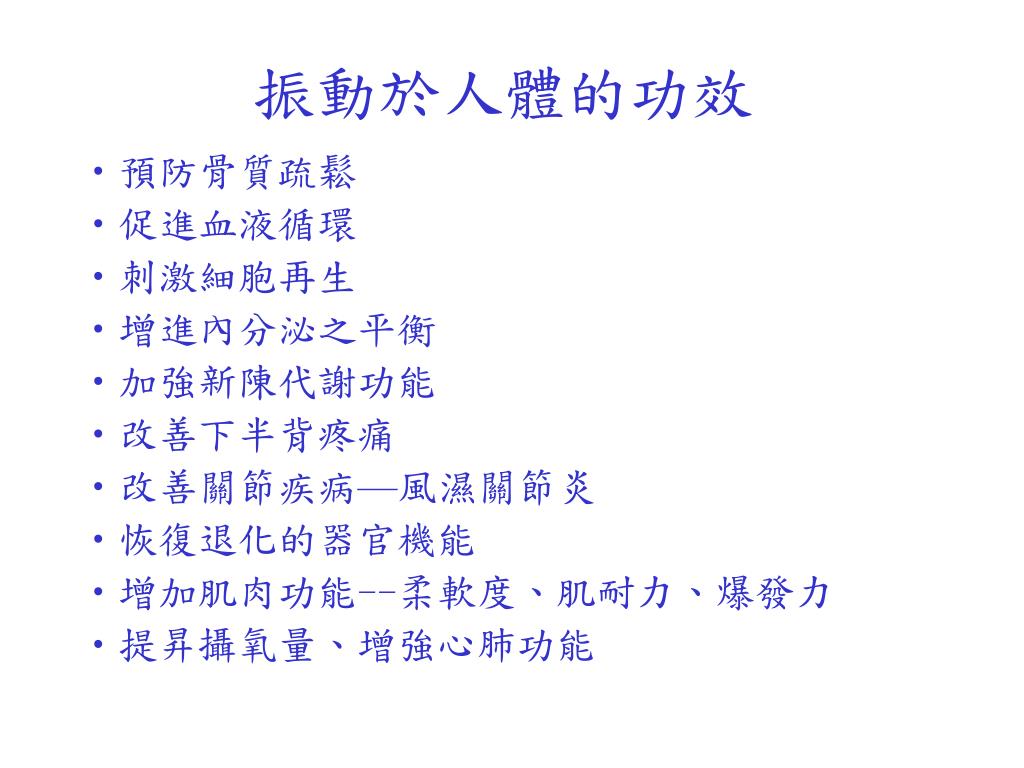 振動於人體的功效

• 預防骨質疏鬆
• 促進血液循環
• 刺激細胞再生
• 增進內分泌之平衡
• 加強新陳代謝功能
• 改善下半背疼痛
• 改善關節疾病—風濕關節炎
• 恢復退化的器官機能
• 增加肌肉功能--柔軟度、肌耐力、爆發力
• 提昇攝氧量、增強心肺功能